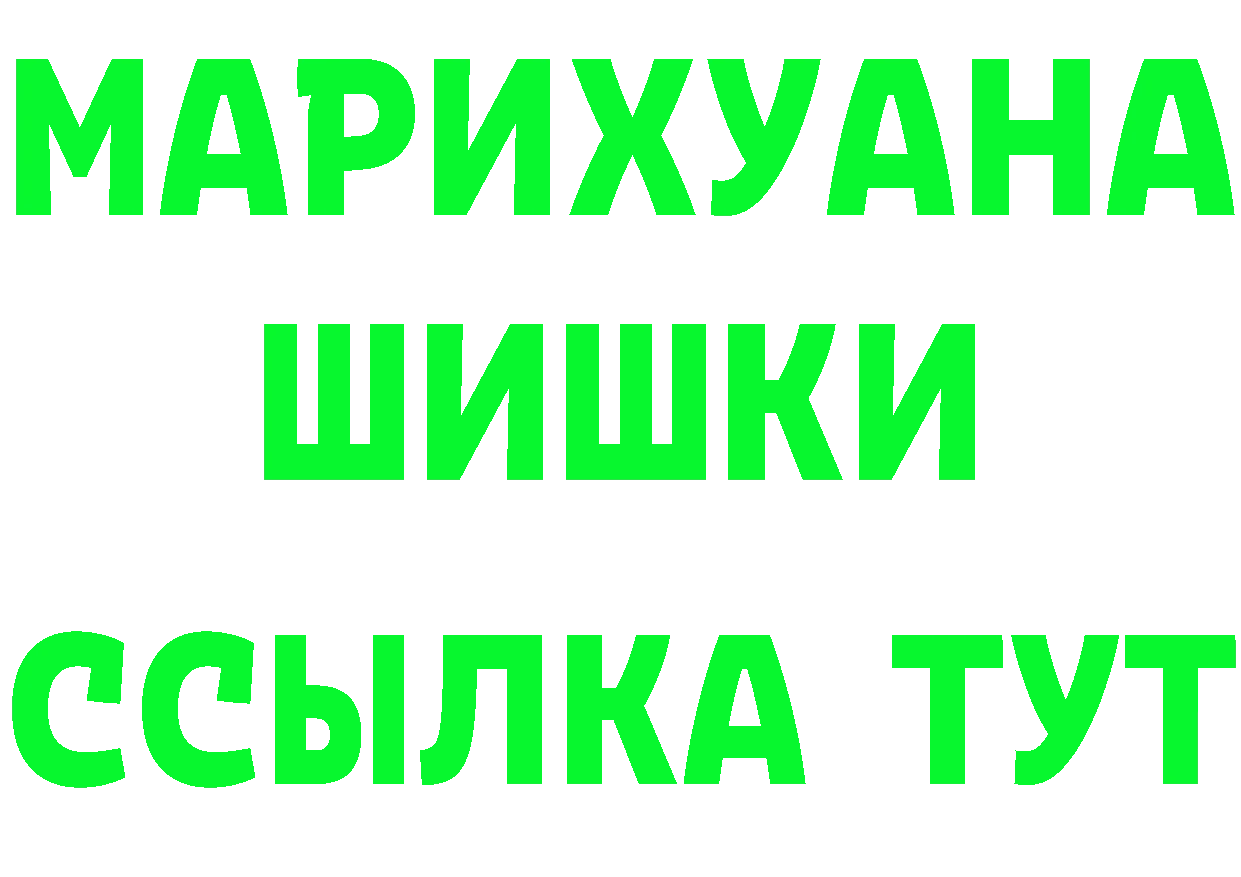 МАРИХУАНА
ШИШКИ
ССЫЛКА ТУТ